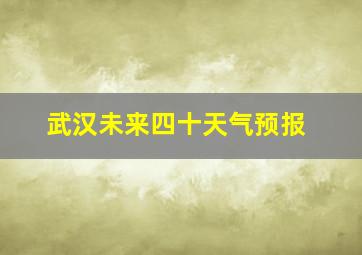 武汉未来四十天气预报